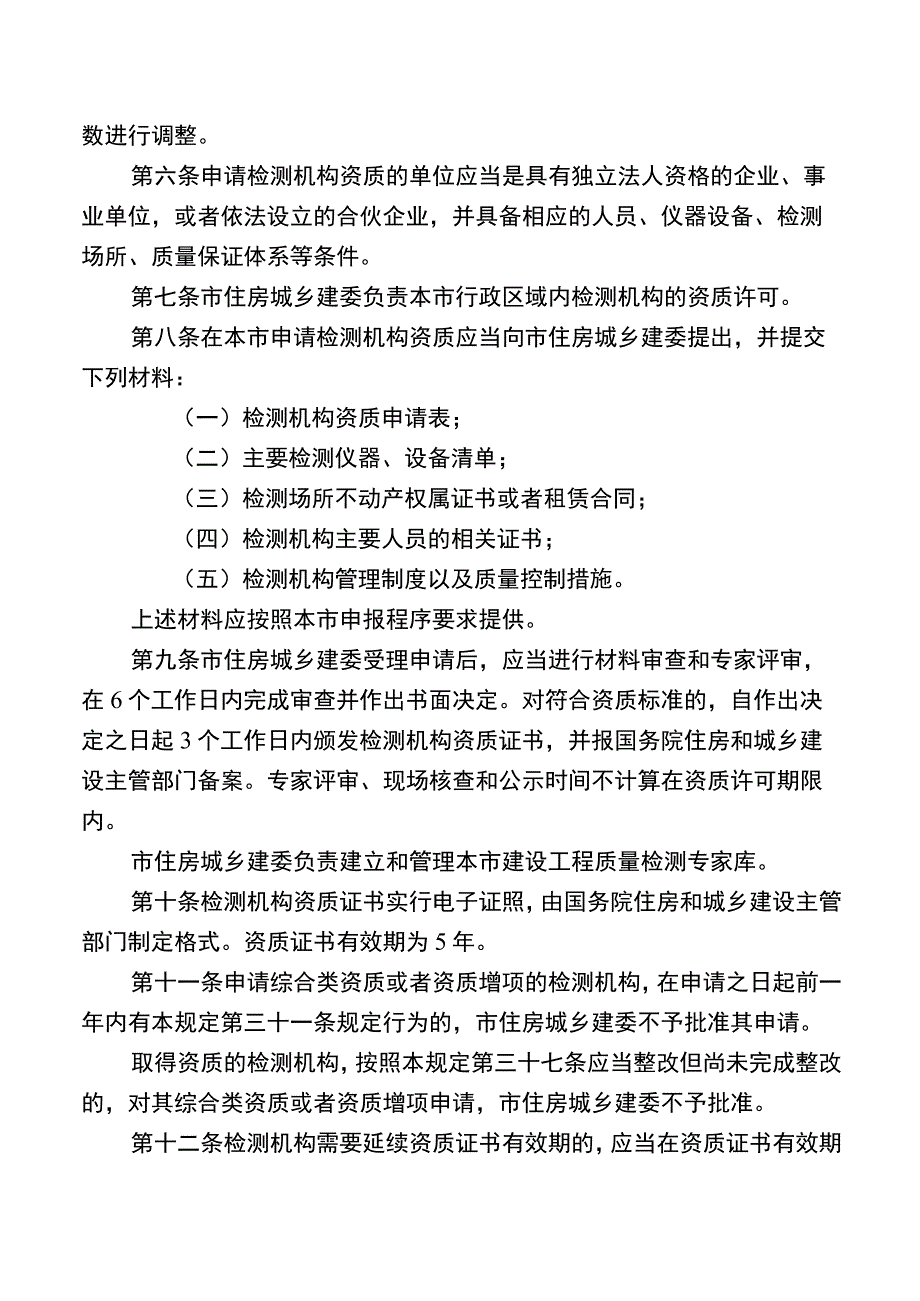 数进行调整。

第六条申请检测机构资质的单位应当是具有独立法人资格的企业、事业单位，或者依法设立的合伙企业，并具备相应的人员、仪器设备、检测场所、质量保证体系等条件。

第七条市住房城乡建委负责本市行政区域内检测机构的资质许可。

第八条在本市申请检测机构资质应当向市住房城乡建委提出，并提交下列材料：

（一）检测机构资质申请表；

（二）主要检测仪器、设备清单；

（三）检测场所不动产权属证书或者租赁合同；

（四）检测机构主要人员的相关证书；

（五）检测机构管理制度以及质量控制措施。

上述材料应按照本市申报程序要求提供。

第九条市住房城乡建委受理申请后，应当进行材料审查和专家评审，在 6 个工作日内完成审查并作出书面决定。对符合资质标准的，自作出决定之日起 3 个工作日内颁发检测机构资质证书，并报国务院住房和城乡建设主管部门备案。专家评审、现场核查和公示时间不计算在资质许可期限内。

市住房城乡建委负责建立和管理本市建设工程质量检测专家库。

第十条检测机构资质证书实行电子证照，由国务院住房和城乡建设主管部门制定格式。资质证书有效期为 5 年。

第十一条申请综合类资质或者资质增项的检测机构，在申请之日起前一年内有本规定第三十一条规定行为的，市住房城乡建委不予批准其申请。

取得资质的检测机构，按照本规定第三十七条应当整改但尚未完成整改的，对其综合类资质或者资质增项申请，市住房城乡建委不予批准。

第十二条检测机构需要延续资质证书有效期的，应当在资质证书有效期